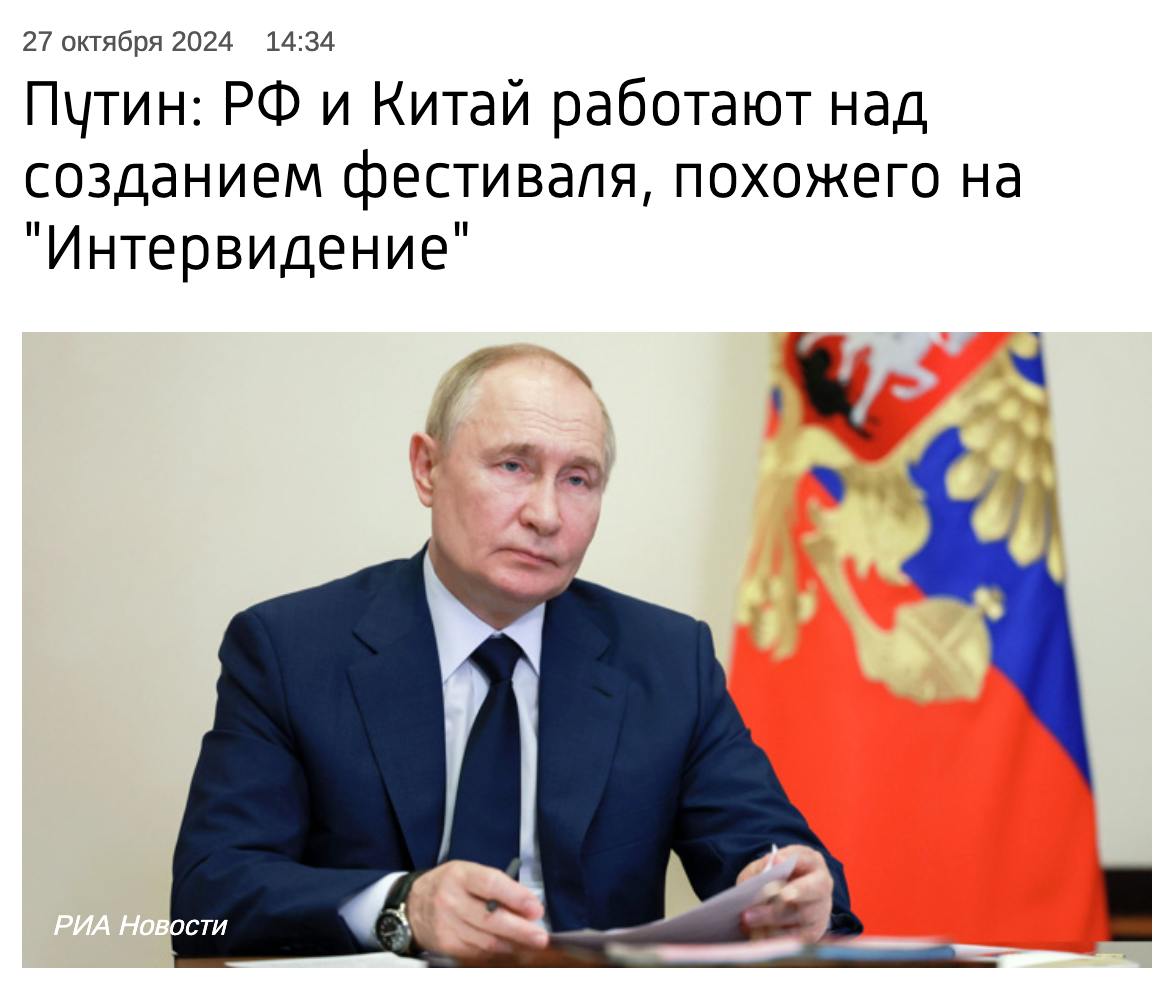 27 октября 2024 14:34

Путин: РФ и Китай работают над созданием фестиваля, похожего на "Интервидение"

РИА Новости